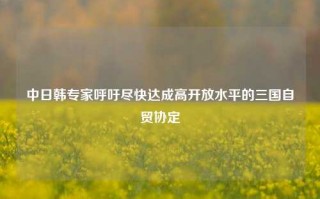 中日韩专家呼吁尽快达成高开放水平的三国自贸协定